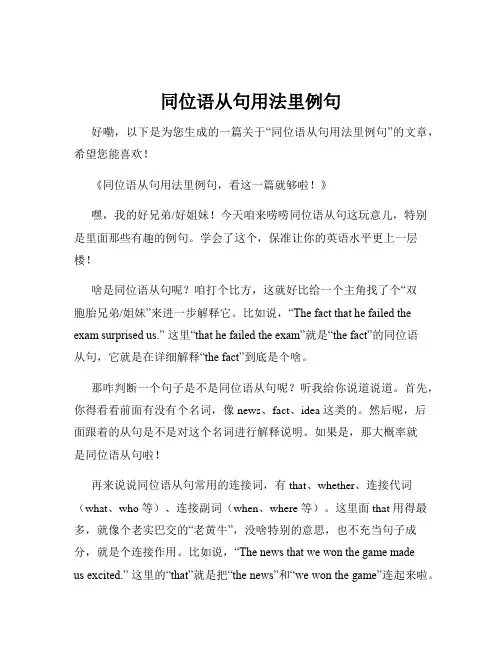 同位语从句用法里例句

好嘞，以下是为您生成的一篇关于“同位语从句用法里例句”的文章，希望您能喜欢！

《同位语从句用法里例句，看这一篇就够啦！》

嘿，我的好兄弟/好姐妹！今天咱来唠唠同位语从句这玩意儿，特别是里面那些有趣的例句。学会了这个，保准让你的英语水平更上一层楼！

啥是同位语从句呢？咱打个比方，这就好比给一个主角找了个“双胞胎兄弟/姐妹”来进一步解释它。比如说，“The fact that he failed the exam surprised us.” 这里“that he failed the exam”就是“the fact”的同位语从句，它就是在详细解释“the fact”到底是个啥。

那咋判断一个句子是不是同位语从句呢？听我给你说道说道。首先，你得看看前面有没有个名词，像 news、fact、idea 这类的。然后呢，后面跟着的从句是不是对这个名词进行解释说明。如果是，那大概率就是同位语从句啦！

再来说说同位语从句常用的连接词，有 that、whether、连接代词（what、who 等）、连接副词（when、where 等）。这里面 that 用得最多，就像个老实巴交的“老黄牛”，没啥特别的意思，也不充当句子成分，就是个连接作用。比如说，“The news that we won the game made us excited.” 这里的“that”就是把“the news”和“we won the game”连起来啦。